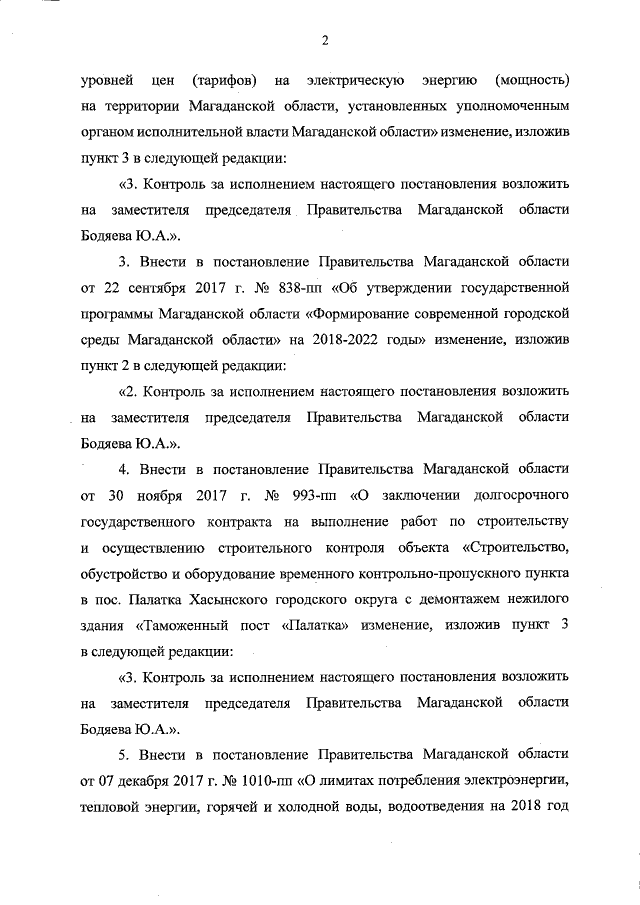 2

уровней цен (тарифов) на электрическую энергию (мощность) на территории Магаданской области, установленных уполномоченным органом исполнительной власти Магаданской области» изменение, изложив пункт 3 в следующей редакции:

«3. Контроль за исполнением настоящего постановления возложить на заместителя председателя Правительства Магаданской области Бодяева Ю.А.».

3. Внести в постановление Правительства Магаданской области от 22 сентября 2017 г. № 838-пп «Об утверждении государственной программы Магаданской области «Формирование современной городской среды Магаданской области» на 2018-2022 годы» изменение, изложив пункт 2 в следующей редакции:

«2. Контроль за исполнением настоящего постановления возложить на заместителя председателя Правительства Магаданской области Бодяева Ю.А.».

4. Внести в постановление Правительства Магаданской области от 30 ноября 2017 г. № 993-пп «О заключении долгосрочного государственного контракта на выполнение работ по строительству и осуществлению строительного контроля объекта «Строительство, обустройство и оборудование временного контрольно-пропускного пункта в пос. Палатка Хасынского городского округа с демонтажем нежилого здания «Таможенный пост «Палатка» изменение, изложив пункт 3 в следующей редакции:

«3. Контроль за исполнением настоящего постановления возложить на заместителя председателя Правительства Магаданской области Бодяева Ю.А.».

5. Внести в постановление Правительства Магаданской области от 07 декабря 2017 г. № 1010-пп «О лимитах потребления электроэнергии, тепловой энергии, горячей и холодной воды, водоотведения на 2018 год